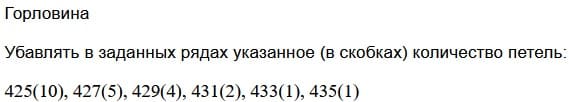 Горловина

Убавлять в заданных рядах указанное (в скобках) количество петель:

425(10), 427(5), 429(4), 431(2), 433(1), 435(1)